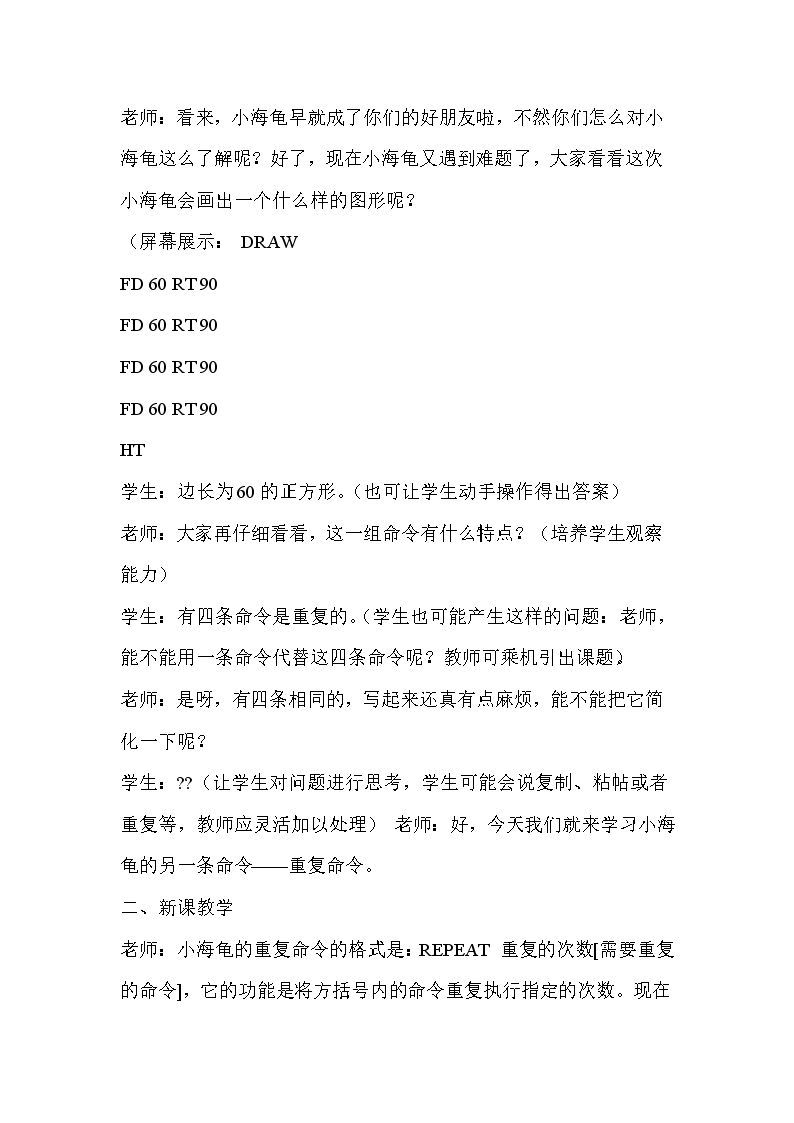 老师：看来，小海龟早就成了你们的好朋友啦，不然你们怎么对小海龟这么了解呢？好了，现在小海龟又遇到难题了，大家看看这次小海龟会画出一个什么样的图形呢？

（屏幕展示： DRAW

FD 60 RT90

FD 60 RT90

FD 60 RT90

FD 60 RT90

HT

学生：边长为60的正方形。（也可让学生动手操作得出答案）

老师：大家再仔细看看，这一组命令有什么特点？（培养学生观察能力）

学生：有四条命令是重复的。（学生也可能产生这样的问题：老师，能不能用一条命令代替这四条命令呢？教师可乘机引出课题）

老师：是呀，有四条相同的，写起来还真有点麻烦，能不能把它简化一下呢？

学生：??（让学生对问题进行思考，学生可能会说复制、粘帖或者重复等，教师应灵活加以处理） 老师：好，今天我们就来学习小海龟的另一条命令——重复命令。

二、新课教学

老师：小海龟的重复命令的格式是：REPEAT 重复的次数[需要重复的命令]，它的功能是将方括号内的命令重复执行指定的次数。现在